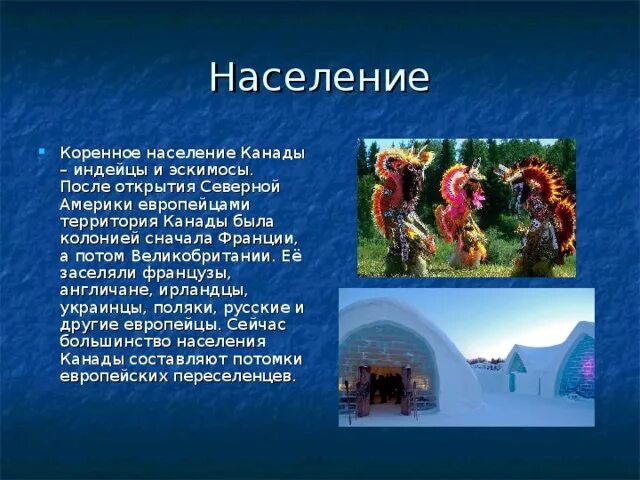 Население

Коренное население Канады – индейцы и эскимосы. После открытия Северной Америки европейцами территория Канады была колонией сначала Франции, а потом Великобритании. Её заселяли французы, англичане, ирландцы, украинцы, поляки, русские и другие европейцы. Сейчас большинство населения Канады составляют потомки европейских переселенцев.